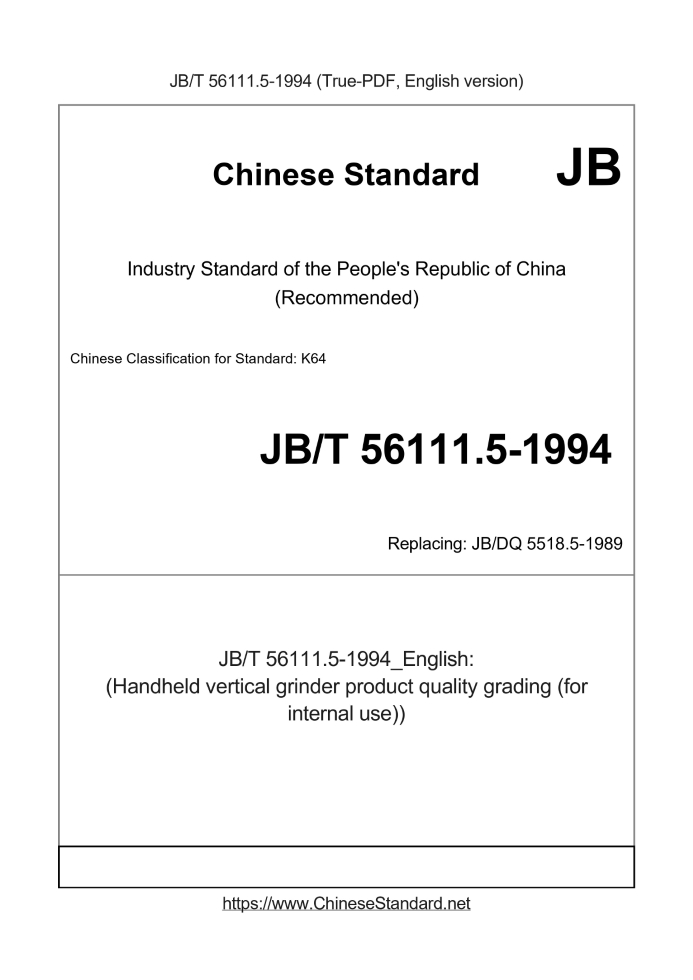 JB/T 56111.5-1994 (True-PDF, English version)

Chinese Standard JB

Industry Standard of the People's Republic of China (Recommended)

Chinese Classification for Standard: K64

JB/T 56111.5-1994

Replacing: JB/DQ 5518.5-1989

JB/T 56111.5-1994_English: (Handheld vertical grinder product quality grading (for internal use))

https://www.ChineseStandard.net